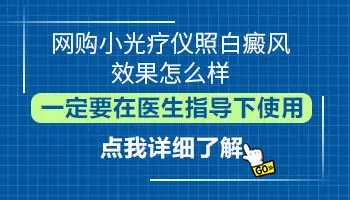 网购小光疗仪照白癜风
效果怎么样

一定要在医生指导下使用

点我详细了解

GO